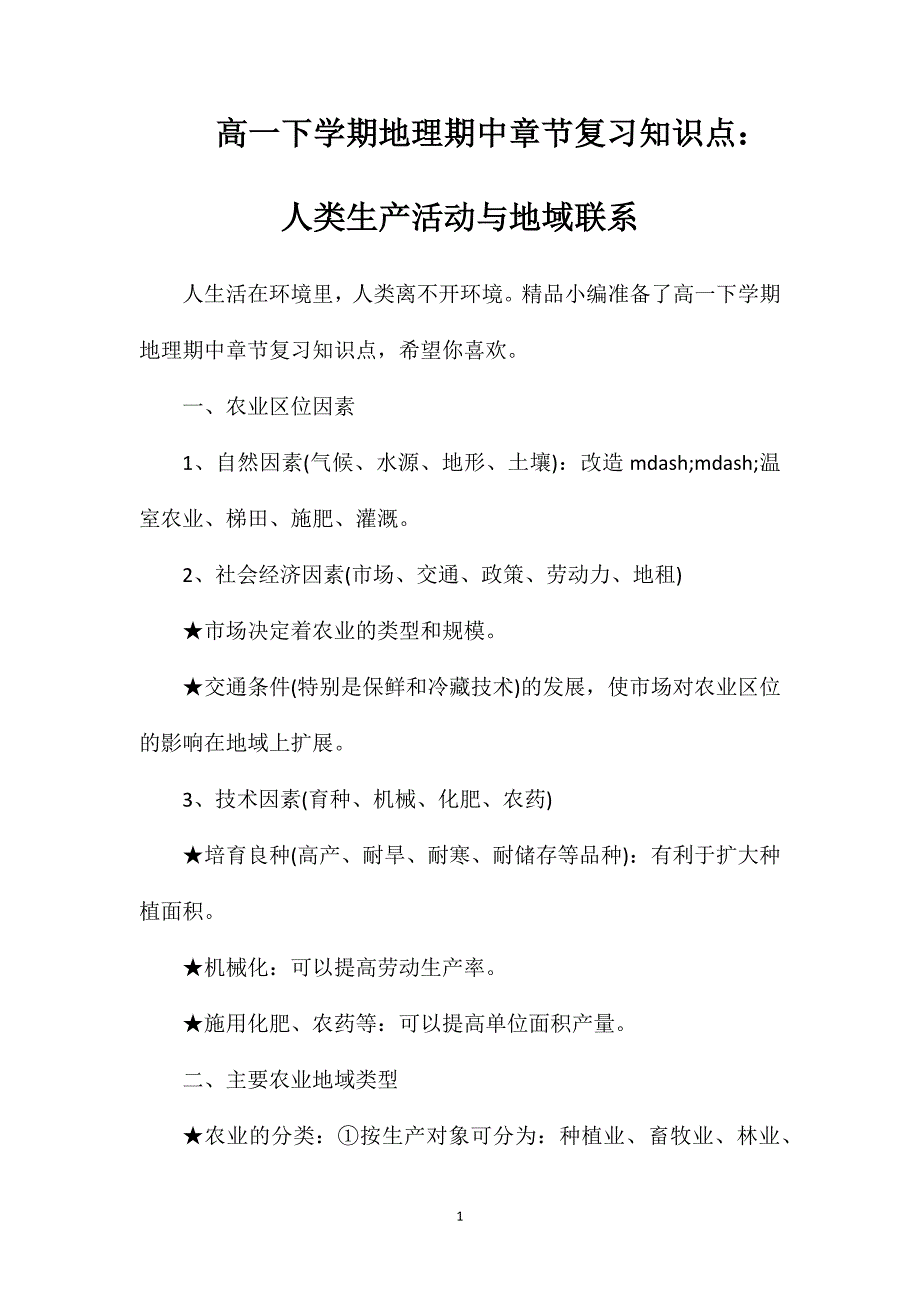 高一下学期地理期中章节复习知识点：

人类生产活动与地域联系

人生活在环境里，人类离不开环境。精品小编准备了高一下学期地理期中章节复习知识点，希望你喜欢。

一、农业区位因素

1、自然因素(气候、水源、地形、土壤)：改造 mdash;mdash;温室农业、梯田、施肥、灌溉。

2、社会经济因素(市场、交通、政策、劳动力、地租)

★市场决定着农业的类型和规模。

★交通条件(特别是保鲜和冷藏技术)的发展，使市场对农业区位的影响在地域上扩展。

3、技术因素(育种、机械、化肥、农药)

★培育良种(高产、耐旱、耐寒、耐储存等品种)：有利于扩大种植面积。

★机械化：可以提高劳动生产率。

★施用化肥、农药等：可以提高单位面积产量。

二、主要农业地域类型

★农业的分类：①按生产对象可分为：种植业、畜牧业、林业、

1